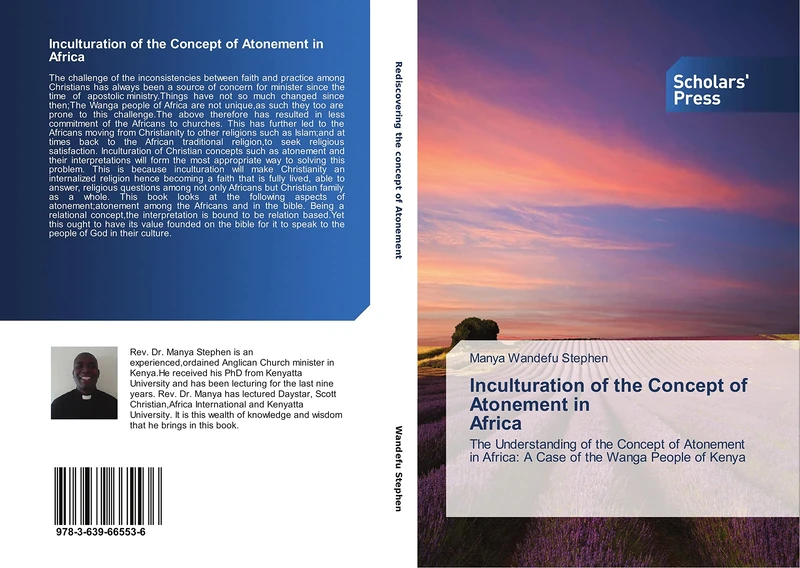 Inculturation of the Concept of Atonement in Africa

The challenge of the inconsistencies between faith and practice among Christians has always been a source of concern for minister since the time of apostolic ministry.Things have not so much changed since then;The Wanga people of Africa are not unique,as such they too are prone to this challenge.The above therefore has resulted in less commitment of the Africans to churches. This has further led to the Africans moving from Christianity to other religions such as Islam;and at times back to the African traditional religion,to seek religious satisfaction. Inculturation of Christian concepts such as atonement and their interpretations will form the most appropriate way to solving this problem. This is because inculturation will make Christianity an internalized religion hence becoming a faith that is fully lived, able to answer, religious questions among not only Africans but Christian family as a whole. This book looks at the following aspects of atonement:atonement among the Africans and in the bible. Being a relational concept,the interpretation is bound to be relation based.Yet this ought to have its value founded on the bible for it to speak to the people of God in their culture.

Rev. Dr. Manya Stephen is an experienced,ordained Anglican Church minister in Kenya.He received his PhD from Kenyatta University and has been lecturing for the last nine years. Rev. Dr. Manya has lectured Daystar, Scott Christian,Africa International and Kenyatta University. It is this wealth of knowledge and wisdom that he brings in this book.

978-3-639-66553-6

Rediscovering the concept of Atonement

Wandefu Stephen

Scholars' Press

Manya Wandefu Stephen

Inculturation of the Concept of Atonement in Africa

The Understanding of the Concept of Atonement in Africa: A Case of the Wanga People of Kenya